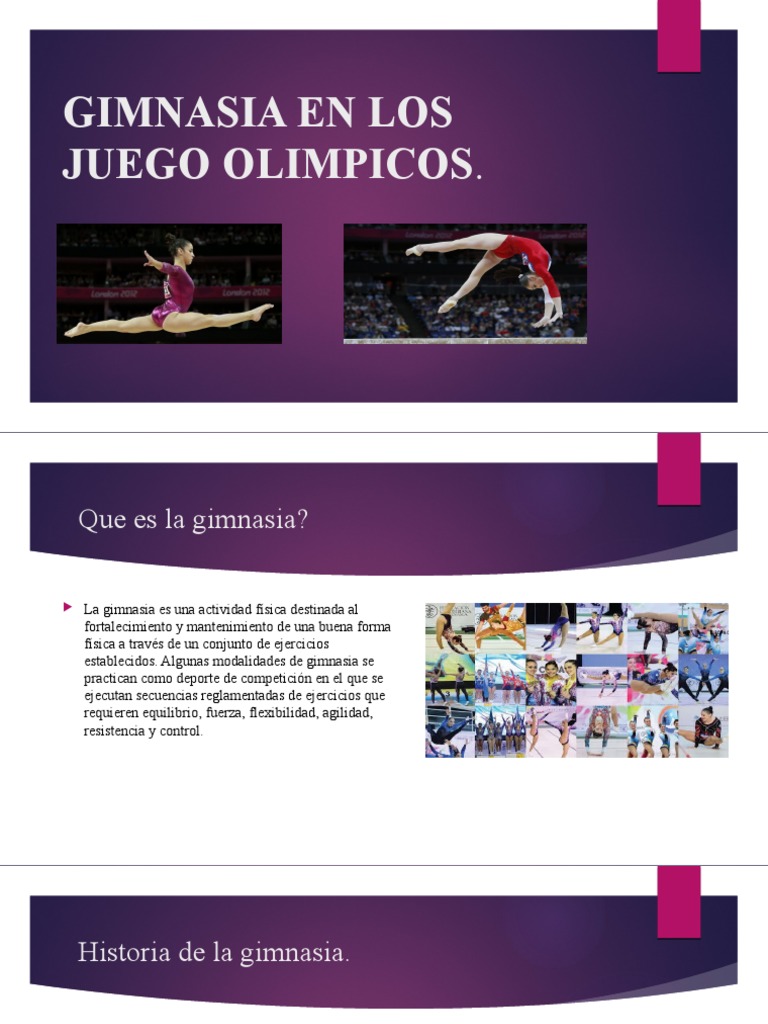 GIMNASIA EN LOS JUEGO OLIMPICOS.

Que es la gimnasia?

La gimnasia es una actividad física destinada al fortalecimiento y mantenimiento de una buena forma física a través de un conjunto de ejercicios establecidos. Algunas modalidades de gimnasia se practican como deporte de competición en el que se ejecutan secuencias reglamentadas de ejercicios que requieren equilibrio, fuerza, flexibilidad, agilidad, resistencia y control.

Historia de la gimnasia.